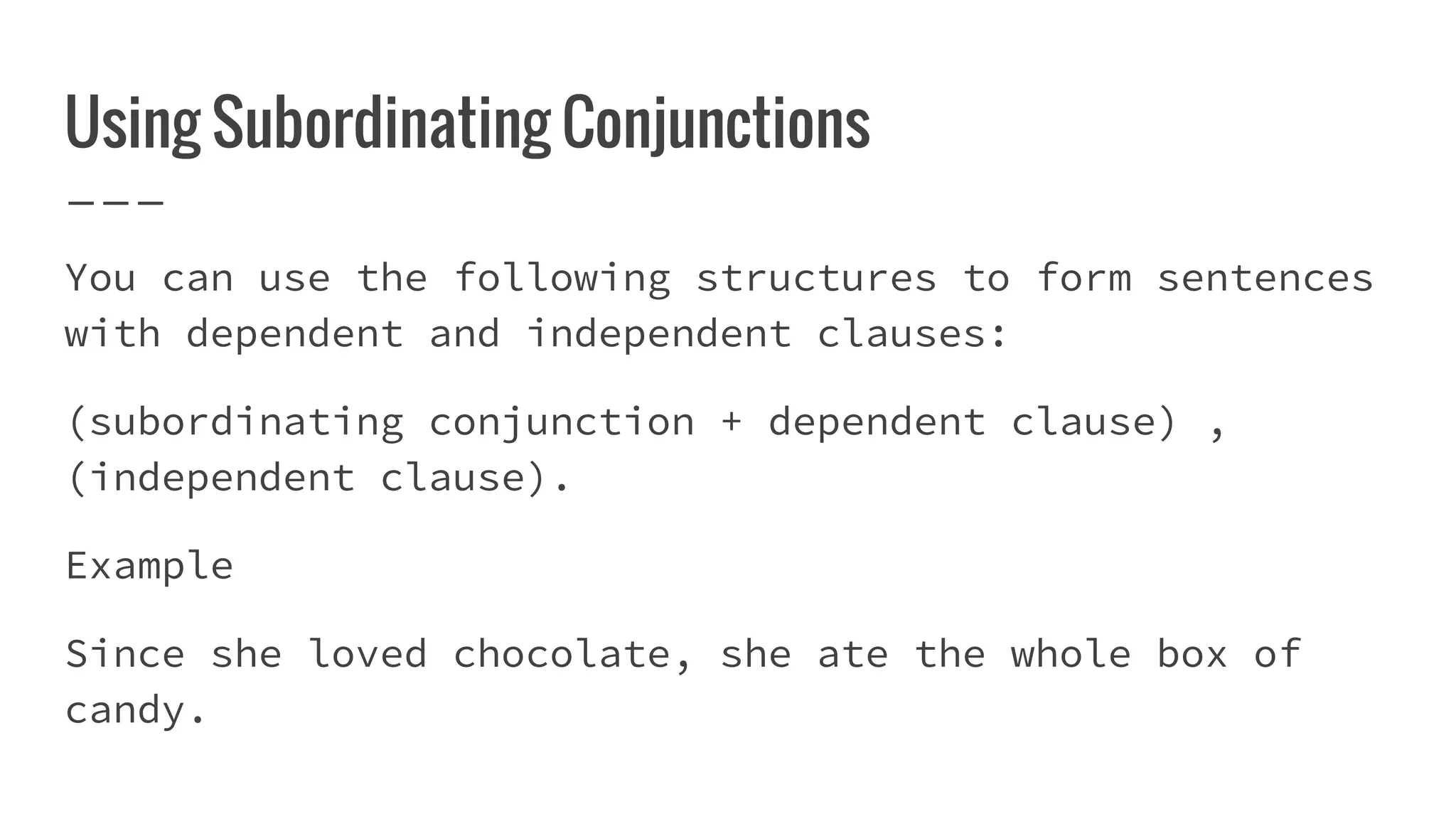 Using Subordinating Conjunctions

You can use the following structures to form sentences with dependent and independent clauses:

(subordinating conjunction + dependent clause) , (independent clause).

Example

Since she loved chocolate, she ate the whole box of candy.